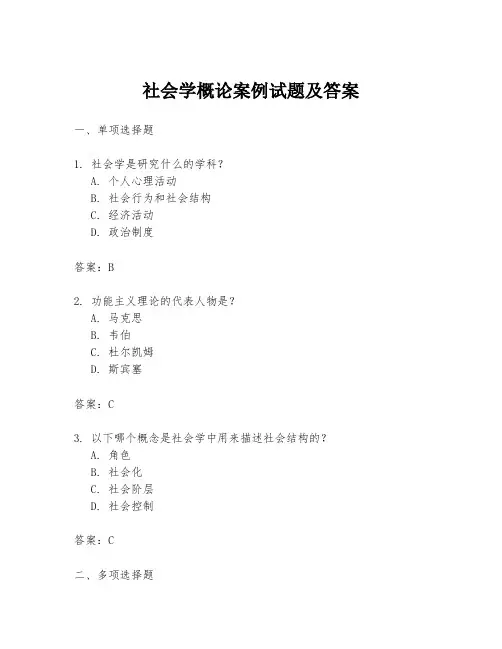 社会学概论案例试题及答案

一、单项选择题

1. 社会学是研究什么的学科?
A. 个人心理活动
B. 社会行为和社会结构
C. 经济活动
D. 政治制度

答案:B

2. 功能主义理论的代表人物是?
A. 马克思
B. 韦伯
C. 杜尔凯姆
D. 斯宾塞

答案:C

3. 以下哪个概念是社会学中用来描述社会结构的?
A. 角色
B. 社会化
C. 社会阶层
D. 社会控制

答案:C

二、多项选择题